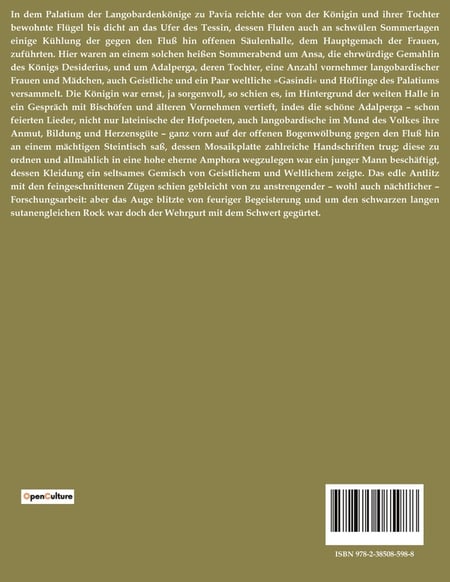 In dem Palatium der Langobardenkönige zu Pavia reichte der von der Königin und ihrer Tochter bewohnte Flügel bis dicht an das Ufer des Tessin, dessen Fluten auch an schwülen Sommertagen einige Kühlung der gegen den Fluß hin offenen Säulenhalle, dem Hauptgemach der Frauen, zuführten. Hier waren an einem solchen heißen Sommerabend um Ansa, die ehrwürdige Gemahlin des Königs Desiderius, und um Adalperga, deren Tochter, eine Anzahl vornehmer langobardischer Frauen und Mädchen, auch Geistliche und ein Paar weltliche »Gasindi« und Höflinge des Palatiums versammelt. Die Königin war ernst, ja sorgenvoll, so schien es, im Hintergrund der weiten Halle in ein Gespräch mit Bischöfen und älteren Vornehmen vertieft, indes die schöne Adalperga – schon feierten Lieder, nicht nur lateinische der Hofpoeten, auch langobardische im Mund des Volkes ihre Anmut, Bildung und Herzensgüte – ganz vorn auf der offenen Bogenwölbung gegen den Fluß hin an einem mächtigen Steintisch saß, dessen Mosaikplatte zahlreiche Handschriften trug; diese zu ordnen und allmählich in eine hohe eherne Amphora wegzulegen war ein junger Mann beschäftigt, dessen Kleidung ein seltsames Gemisch von Geistlichem und Weltlichem zeigte. Das edle Antlitz mit den feingeschnittenen Zügen schien gebleicht von zu anstrengender – wohl auch nächtlicher – Forschungsarbeit: aber das Auge blitzte von feuriger Begeisterung und um den schwarzen langen sutanengleichen Rock war doch der Wehrgurt mit dem Schwert gegürtet.

OpenCulture

ISBN 978-2-38508-598-8